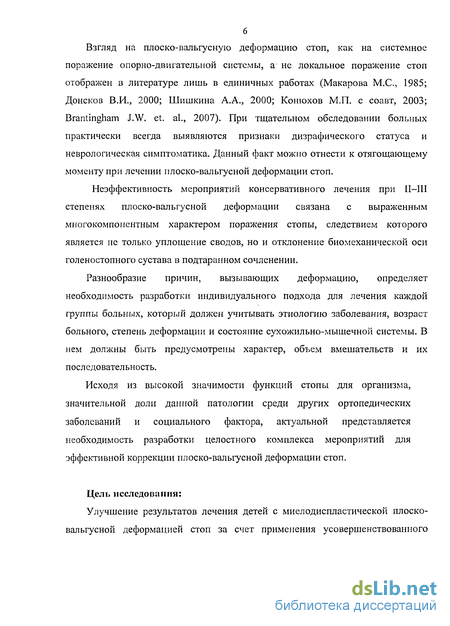 6

Взгляд на плоско-вальгусную деформацию стоп, как на системное поражение опорно-двигательной системы, а не локальное поражение стоп отображен в литературе лишь в единичных работах (Макарова М.С., 1985; Донсков В.И., 2000; Шишкина А.А., 2000; Конюхов М.П. с соавт, 2003; Brantingham J.W. et. al., 2007). При тщательном обследовании больных практически всегда выявляются признаки дизрафического статуса и неврологическая симптоматика. Данный факт можно отнести к отягощающему моменту при лечении плоско-вальгусной деформации стоп.

Неэффективность мероприятий консервативного лечения при II–III степенях плоско-вальгусной деформации связана с выраженным многокомпонентным характером поражения стопы, следствием которого является не только уплощение сводов, но и отклонение биомеханической оси голеностопного сустава в подтаранном сочленении.

Разнообразие причин, вызывающих деформацию, определяет необходимость разработки индивидуального подхода для лечения каждой группы больных, который должен учитывать этиологию заболевания, возраст больного, степень деформации и состояние сухожильно-мышечной системы. В нем должны быть предусмотрены характер, объем вмешательств и их последовательность.

Исходя из высокой значимости функций стопы для организма, значительной доли данной патологии среди других ортопедических заболеваний и социального фактора, актуальной представляется необходимость разработки целостного комплекса мероприятий для эффективной коррекции плоско-вальгусной деформации стоп.

Цель исследования:

Улучшение результатов лечения детей с миелодиспластической плоско-вальгусной деформацией стоп за счет применения усовершенствованного

dsLib.net
библиотека диссертаций